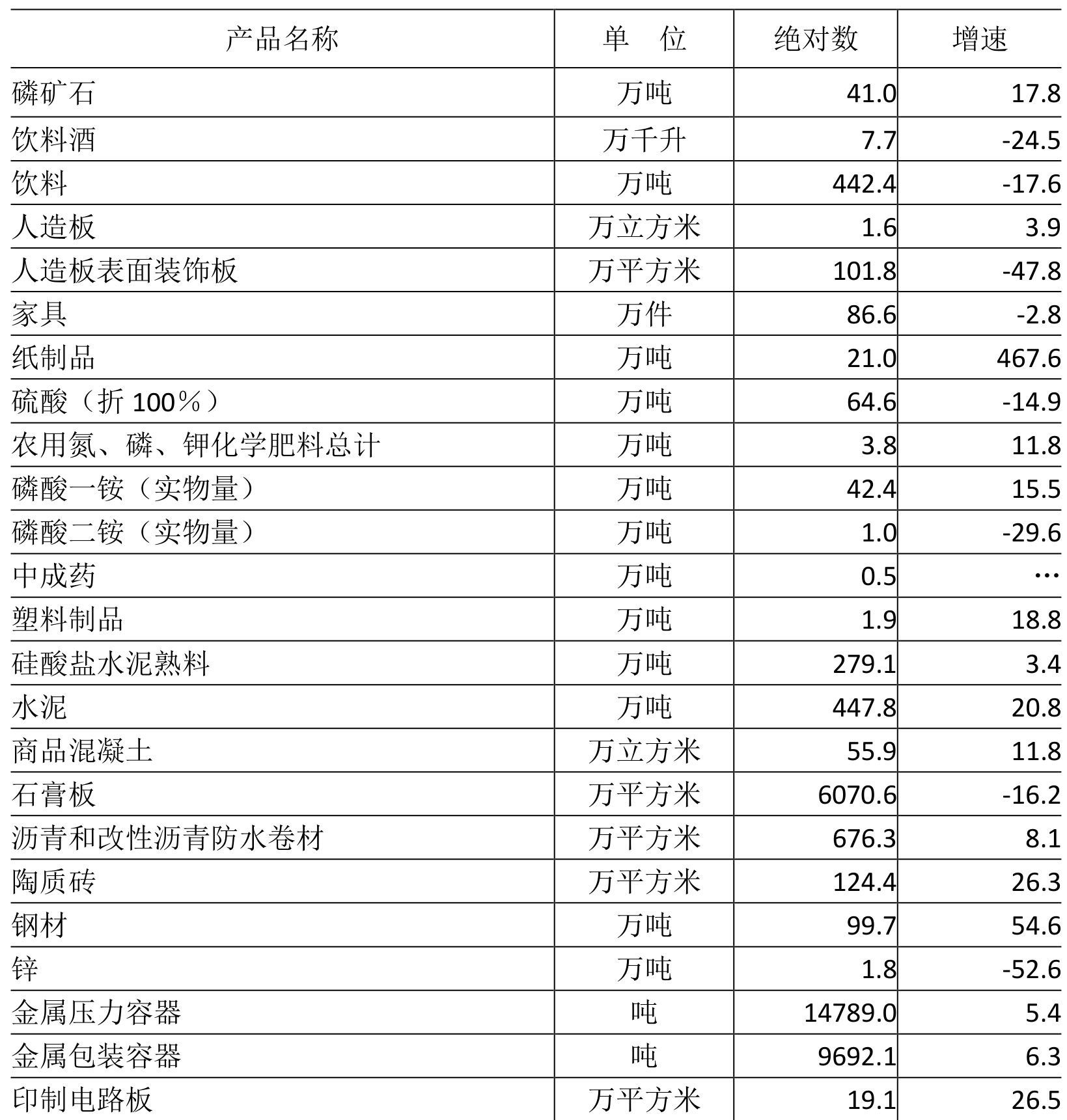 | 产品名称 | 单　位 | 绝对数 | 增速 |
|---|---|---|---|
| 磷矿石 | 万吨 | 41.0 | 17.8 |
| 饮料酒 | 万千升 | 7.7 | -24.5 |
| 饮料 | 万吨 | 442.4 | -17.6 |
| 人造板 | 万立方米 | 1.6 | 3.9 |
| 人造板表面装饰板 | 万平方米 | 101.8 | -47.8 |
| 家具 | 万件 | 86.6 | -2.8 |
| 纸制品 | 万吨 | 21.0 | 467.6 |
| 硫酸（折 100％） | 万吨 | 64.6 | -14.9 |
| 农用氮、磷、钾化学肥料总计 | 万吨 | 3.8 | 11.8 |
| 磷酸一铵（实物量） | 万吨 | 42.4 | 15.5 |
| 磷酸二铵（实物量） | 万吨 | 1.0 | -29.6 |
| 中成药 | 万吨 | 0.5 | … |
| 塑料制品 | 万吨 | 1.9 | 18.8 |
| 硅酸盐水泥熟料 | 万吨 | 279.1 | 3.4 |
| 水泥 | 万吨 | 447.8 | 20.8 |
| 商品混凝土 | 万立方米 | 55.9 | 11.8 |
| 石膏板 | 万平方米 | 6070.6 | -16.2 |
| 沥青和改性沥青防水卷材 | 万平方米 | 676.3 | 8.1 |
| 陶质砖 | 万平方米 | 124.4 | 26.3 |
| 钢材 | 万吨 | 99.7 | 54.6 |
| 锌 | 万吨 | 1.8 | -52.6 |
| 金属压力容器 | 吨 | 14789.0 | 5.4 |
| 金属包装容器 | 吨 | 9692.1 | 6.3 |
| 印制电路板 | 万平方米 | 19.1 | 26.5 |